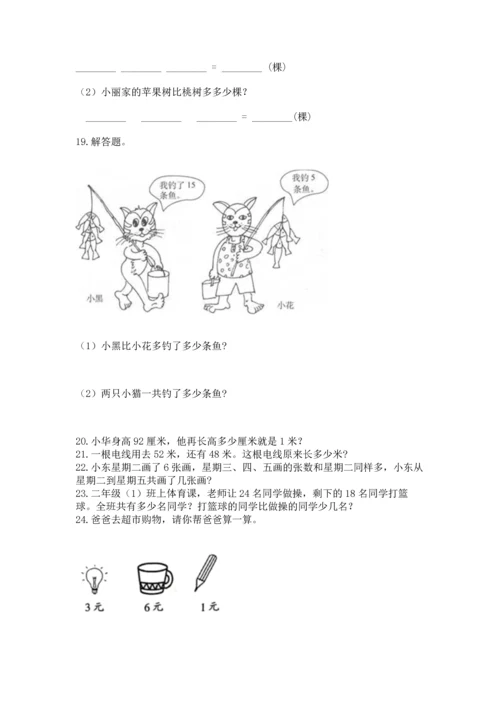 ________ ________ ________ = ________（棵）

（2）小丽家的苹果树比桃树多多少棵？

________ ________ ________ = ________（棵）

19. 解答题。

我钓了 15 条鱼。

我钓 5 条鱼。

小黑

小花

（1）小黑比小花多钓了多少条鱼？

（2）两只小猫一共钓了多少条鱼？

20. 小华身高 92 厘米，他再长高多少厘米就是 1 米？
21. 一根电线用去 52 米，还有 48 米。这根电线原来长多少米？
22. 小东星期二画了 6 张画，星期三、四、五画的张数和星期二同样多，小东从星期二到星期五共画了几张画？
23. 二年级（1）班上体育课，老师让 24 名同学做操，剩下的 18 名同学打篮球。全班共有多少名同学？打篮球的同学比做操的同学少几名？
24. 爸爸去超市购物，请你帮爸爸算一算。

3 元 6 元 1 元